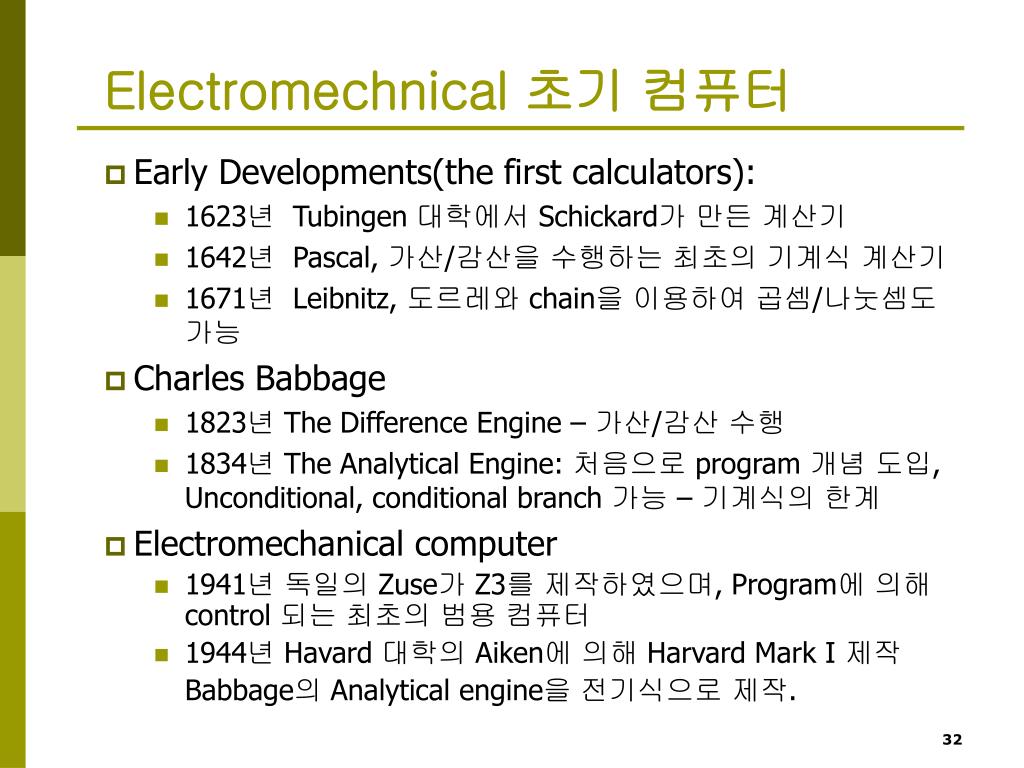 Electromechnical 초기 컴퓨터

Early Developments(the first calculators):

1623년 Tubingen 대학에서 Schickard가 만든 계산기

1642년 Pascal, 가산/감산을 수행하는 최초의 기계식 계산기

1671년 Leibnitz, 도르레와 chain을 이용하여 곱셈/나눗셈도 가능

Charles Babbage

1823년 The Difference Engine – 가산/감산 수행

1834년 The Analytical Engine: 처음으로 program 개념 도입, Unconditional, conditional branch 가능 – 기계식의 한계

Electromechanical computer

1941년 독일의 Zuse가 Z3를 제작하였으며, Program에 의해 control 되는 최초의 범용 컴퓨터

1944년 Havard 대학의 Aiken에 의해 Harvard Mark I 제작 Babbage의 Analytical engine을 전기식으로 제작.

32